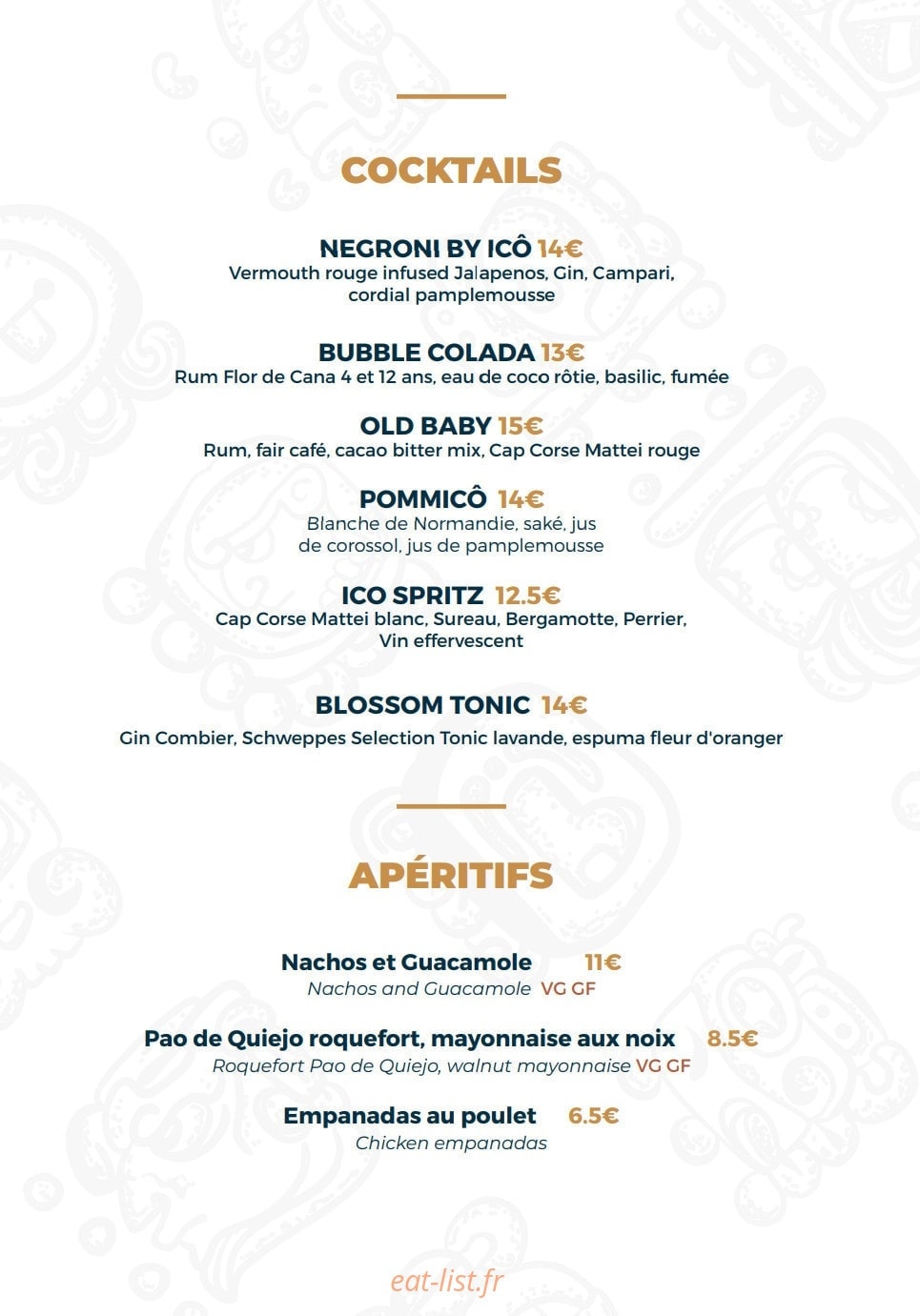 COCKTAILS

NEGRONI BY ICÔ 14€
Vermouth rouge infused Jalapenos, Gin, Campari, cordial pamplemousse

BUBBLE COLADA 13€
Rum Flor de Cana 4 et 12 ans, eau de coco rôtie, basilic, fumée

OLD BABY 15€
Rum, fair café, cacao bitter mix, Cap Corse Mattei rouge

POMMICÔ 14€
Blanche de Normandie, saké, jus de corossol, jus de pamplemousse

ICO SPRITZ 12.5€
Cap Corse Mattei blanc, Sureau, Bergamotte, Perrier, Vin effervescent

BLOSSOM TONIC 14€
Gin Combier, Schweppes Selection Tonic lavande, espuma fleur d'oranger

APÉRITIFS

Nachos et Guacamole 11€
Nachos and Guacamole VG GF

Pao de Quiejo roquefort, mayonnaise aux noix 8.5€
Roquefort Pao de Quiejo, walnut mayonnaise VG GF

Empanadas au poulet 6.5€
Chicken empanadas

eat-list.fr